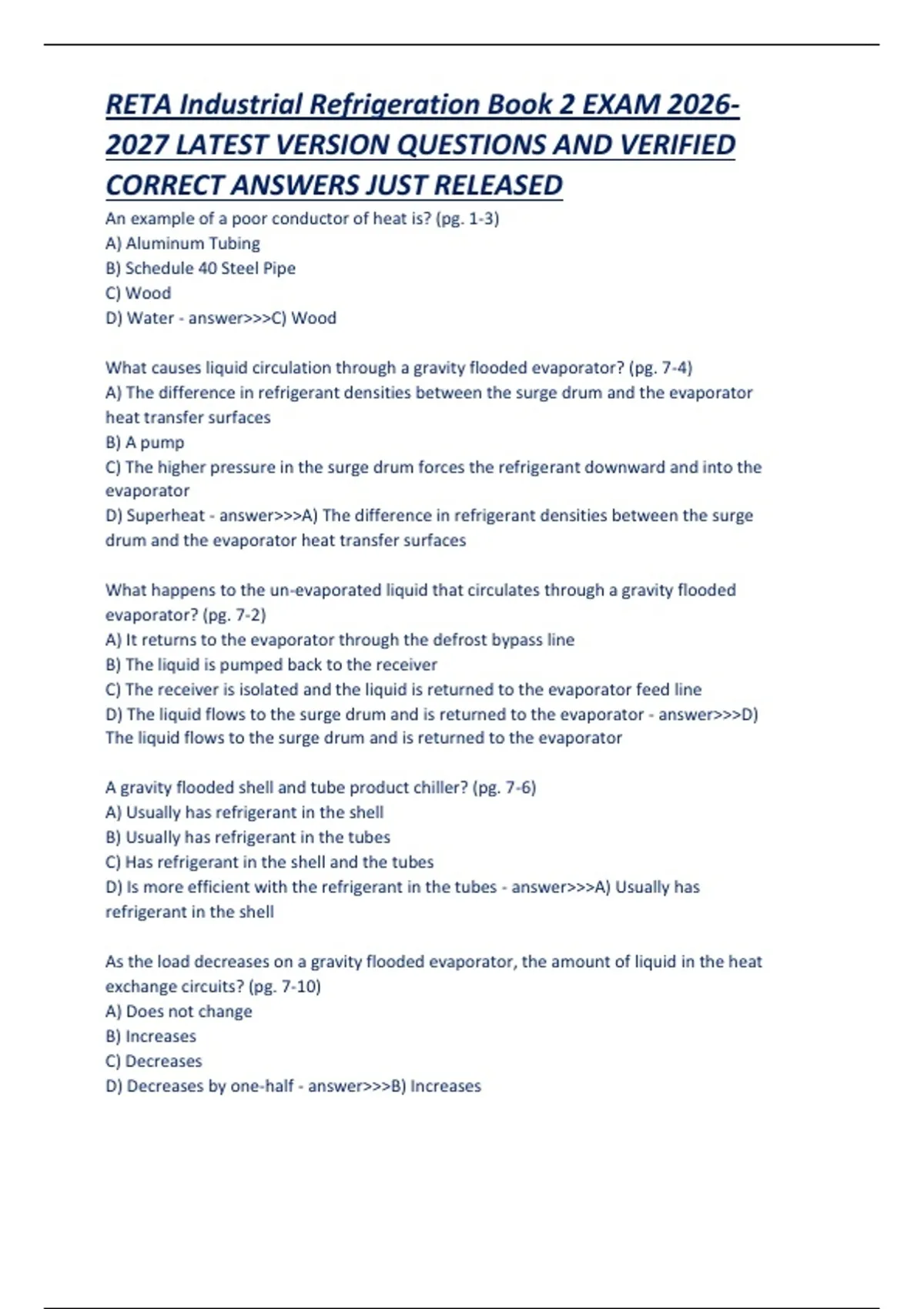 RETA Industrial Refrigeration Book 2 EXAM 2026-2027 LATEST VERSION QUESTIONS AND VERIFIED CORRECT ANSWERS JUST RELEASED

An example of a poor conductor of heat is? (pg. 1-3)
A) Aluminum Tubing
B) Schedule 40 Steel Pipe
C) Wood
D) Water - answer>>>C) Wood

What causes liquid circulation through a gravity flooded evaporator? (pg. 7-4)
A) The difference in refrigerant densities between the surge drum and the evaporator heat transfer surfaces
B) A pump
C) The higher pressure in the surge drum forces the refrigerant downward and into the evaporator
D) Superheat - answer>>>A) The difference in refrigerant densities between the surge drum and the evaporator heat transfer surfaces

What happens to the un-evaporated liquid that circulates through a gravity flooded evaporator? (pg. 7-2)
A) It returns to the evaporator through the defrost bypass line
B) The liquid is pumped back to the receiver
C) The receiver is isolated and the liquid is returned to the evaporator feed line
D) The liquid flows to the surge drum and is returned to the evaporator - answer>>>D) The liquid flows to the surge drum and is returned to the evaporator

A gravity flooded shell and tube product chiller? (pg. 7-6)
A) Usually has refrigerant in the shell
B) Usually has refrigerant in the tubes
C) Has refrigerant in the shell and the tubes
D) Is more efficient with the refrigerant in the tubes - answer>>>A) Usually has refrigerant in the shell

As the load decreases on a gravity flooded evaporator, the amount of liquid in the heat exchange circuits? (pg. 7-10)
A) Does not change
B) Increases
C) Decreases
D) Decreases by one-half - answer>>>B) Increases